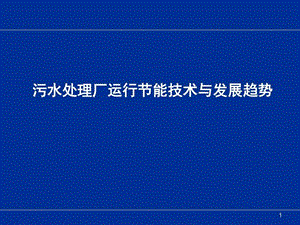 污水处理厂运行节能技术与发展趋势

1